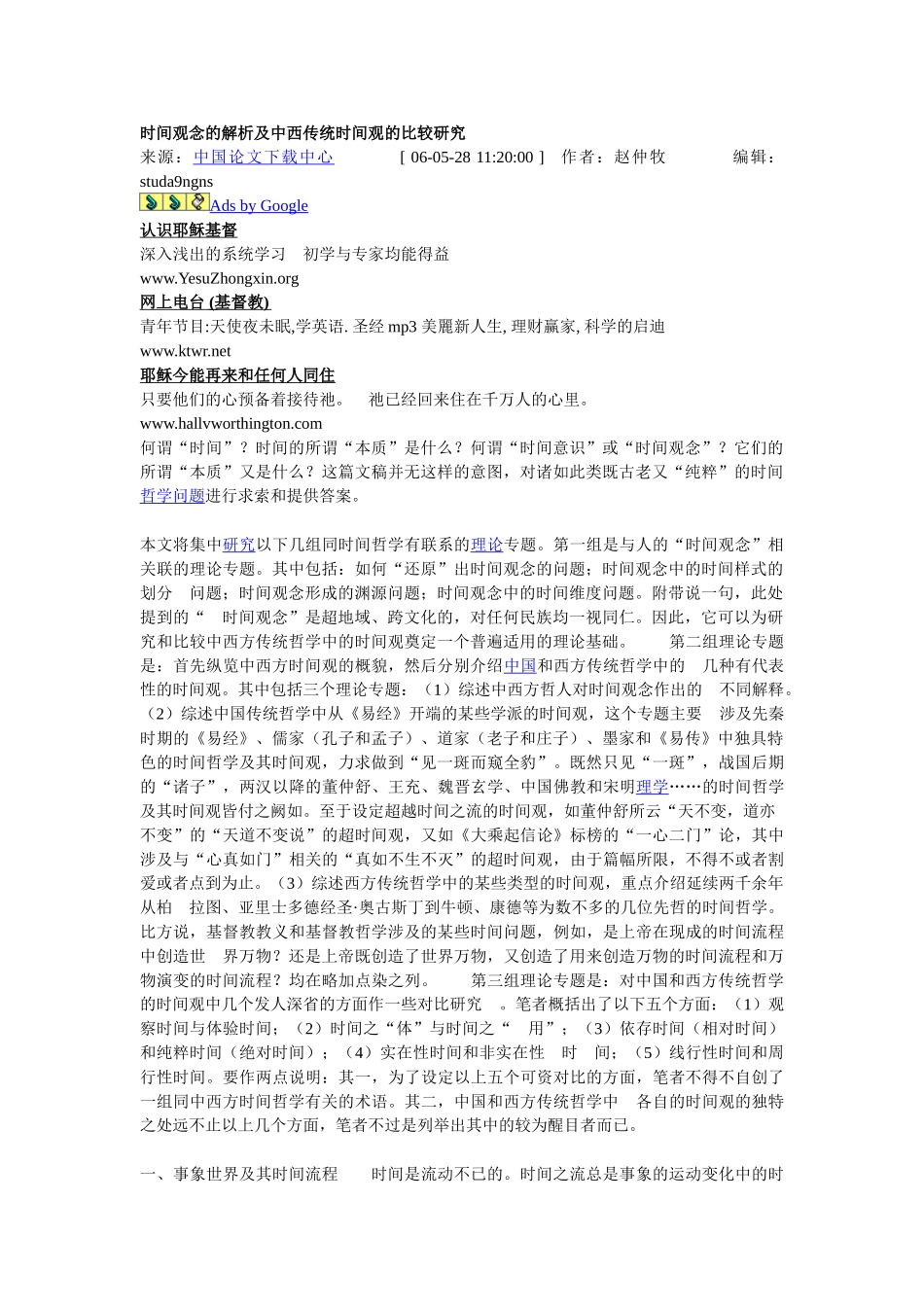 时间观念的解析及中西传统时间观的比较研究
来源：中国论文下载中心　　[ 06-05-28 11:20:00 ]　作者：赵仲牧　　编辑：studa9ngns
Ads by Google
认识耶稣基督
深入浅出的系统学习　初学与专家均能得益
www.YesuZhongxin.org
网上电台 (基督教)
青年节目:天使夜未眠,学英语. 圣经 mp3 美麗新人生, 理财赢家, 科学的启迪
www.ktwr.net
耶稣今能再来和任何人同住
只要他们的心预备着接待祂。　祂已经回来住在千万人的心里。
www.hallvworthington.com
何谓“时间”？时间的所谓“本质”是什么？何谓“时间意识”或“时间观念”？它们的所谓“本质”又是什么？这篇文稿并无这样的意图，对诸如此类既古老又“纯粹”的时间哲学问题进行求索和提供答案。

本文将集中研究以下几组同时间哲学有联系的理论专题。第一组是与人的“时间观念”相关联的理论专题。其中包括：如何“还原”出时间观念的问题；时间观念中的时间样式的划分　问题；时间观念形成的渊源问题；时间观念中的时间维度问题。附带说一句，此处提到的“　时间观念”是超地域、跨文化的，对任何民族均一视同仁。因此，它可以为研究和比较中西方传统哲学中的时间观奠定一个普遍适用的理论基础。　　第二组理论专题是：首先纵览中西方时间观的概貌，然后分别介绍中国和西方传统哲学中的　几种有代表性的时间观。其中包括三个理论专题：（1）综述中西方哲人对时间观念作出的　不同解释。（2）综述中国传统哲学中从《易经》开端的某些学派的时间观，这个专题主要　涉及先秦时期的《易经》、儒家（孔子和孟子）、道家（老子和庄子）、墨家和《易传》中独具特色的时间哲学及其时间观，力求做到“见一斑而窥全豹”。既然只见“一斑”，战国后期的“诸子”，两汉以降的董仲舒、王充、魏晋玄学、中国佛教和宋明理学……的时间哲学及其时间观皆付之阙如。至于设定超越时间之流的时间观，如董仲舒所云“天不变，道亦不变”的“天道不变说”的超时间观，又如《大乘起信论》标榜的“一心二门”论，其中涉及与“心真如门”相关的“真如不生不灭”的超时间观，由于篇幅所限，不得不或者割爱或者点到为止。（3）综述西方传统哲学中的某些类型的时间观，重点介绍延续两千余年从柏　拉图、亚里士多德经圣·奥古斯丁到牛顿、康德等为数不多的几位先哲的时间哲学。比方说，基督教教义和基督教哲学涉及的某些时间问题，例如，是上帝在现成的时间流程中创造世　界万物？还是上帝既创造了世界万物，又创造了用来创造万物的时间流程和万物演变的时间流程？均在略加点染之列。　　第三组理论专题是：对中国和西方传统哲学的时间观中几个发人深省的方面作一些对比研究　。笔者概括出了以下五个方面：（1）观察时间与体验时间；（2）时间之“体”与时间之“　用”；（3）依存时间（相对时间）和纯粹时间（绝对时间）；（4）实在性时间和非实在性　时　间；（5）线行性时间和周行性时间。要作两点说明：其一，为了设定以上五个可资对比的方面，笔者不得不自创了一组同中西方时间哲学有关的术语。其二，中国和西方传统哲学中　各自的时间观的独特之处远不止以上几个方面，笔者不过是列举出其中的较为醒目者而已。

一、事象世界及其时间流程　　时间是流动不已的。时间之流总是事象的运动变化中的时